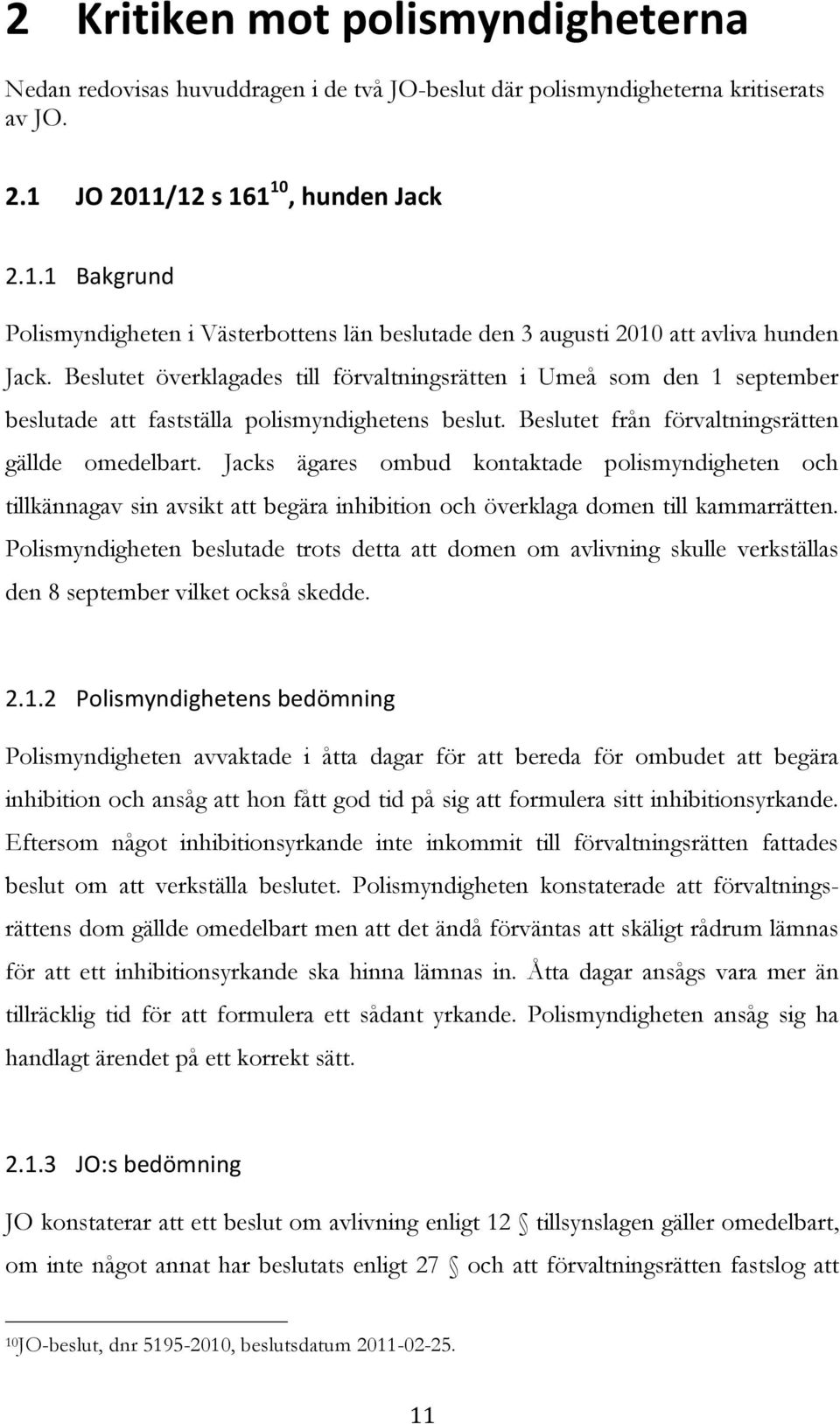 2 Kritiken mot polismyndigheterna

Nedan redovisas huvuddragen i de två JO-beslut där polismyndigheterna kritiserats av JO.

2.1 JO 2011/12 s 161$^{10}$, hunden Jack

2.1.1 Bakgrund

Polismyndigheten i Västerbottens län beslutade den 3 augusti 2010 att avliva hunden Jack. Beslutet överklagades till förvaltningsrätten i Umeå som den 1 september beslutade att fastställa polismyndighetens beslut. Beslutet från förvaltningsrätten gällde omedelbart. Jacks ägares ombud kontaktade polismyndigheten och tillkännagav sin avsikt att begära inhibition och överklaga domen till kammarrätten. Polismyndigheten beslutade trots detta att domen om avlivning skulle verkställas den 8 september vilket också skedde.

2.1.2 Polismyndighetens bedömning

Polismyndigheten avvaktade i åtta dagar för att bereda för ombudet att begära inhibition och ansåg att hon fått god tid på sig att formulera sitt inhibitionsyrkande. Eftersom något inhibitionsyrkande inte inkommit till förvaltningsrätten fattades beslut om att verkställa beslutet. Polismyndigheten konstaterade att förvaltningsrättens dom gällde omedelbart men att det ändå förväntas att skäligt rådrum lämnas för att ett inhibitionsyrkande ska hinna lämnas in. Åtta dagar ansågs vara mer än tillräcklig tid för att formulera ett sådant yrkande. Polismyndigheten ansåg sig ha handlagt ärendet på ett korrekt sätt.

2.1.3 JO:s bedömning

JO konstaterar att ett beslut om avlivning enligt 12 § tillsynslagen gäller omedelbart, om inte något annat har beslutats enligt 27 § och att förvaltningsrätten fastslog att

$^{10}$JO-beslut, dnr 5195-2010, beslutsdatum 2011-02-25.

11